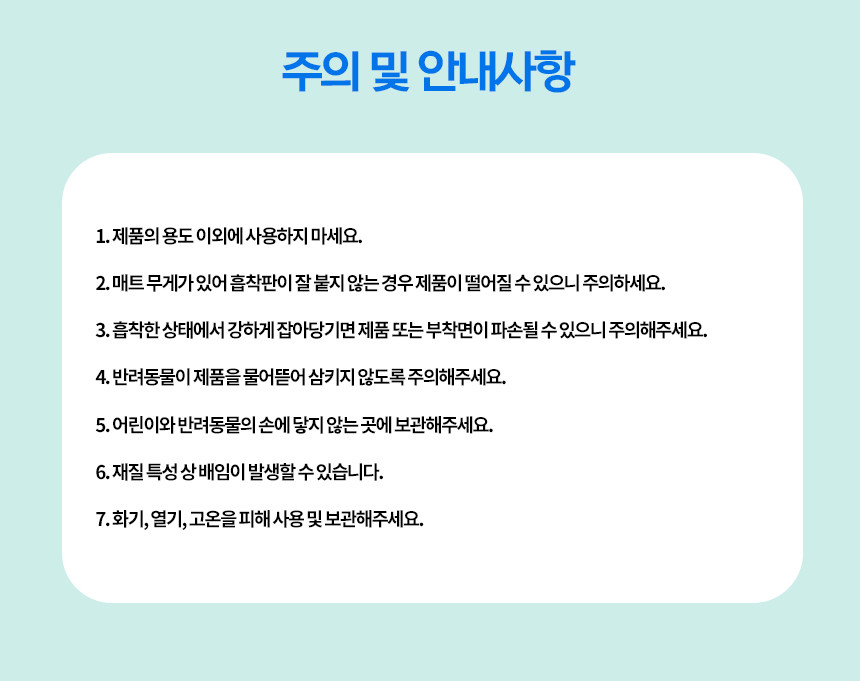 주의 및 안내사항

1. 제품의 용도 이외에 사용하지 마세요.

2. 매트 무게가 있어 흡착판이 잘 붙지 않는 경우 제품이 떨어질 수 있으니 주의하세요.

3. 흡착한 상태에서 강하게 잡아당기면 제품 또는 부착면이 파손될 수 있으니 주의해주세요.

4. 반려동물이 제품을 물어뜯어 삼키지 않도록 주의해주세요.

5. 어린이와 반려동물의 손에 닿지 않는 곳에 보관해주세요.

6. 재질 특성 상 배임이 발생할 수 있습니다.

7. 화기, 열기, 고온을 피해 사용 및 보관해주세요.